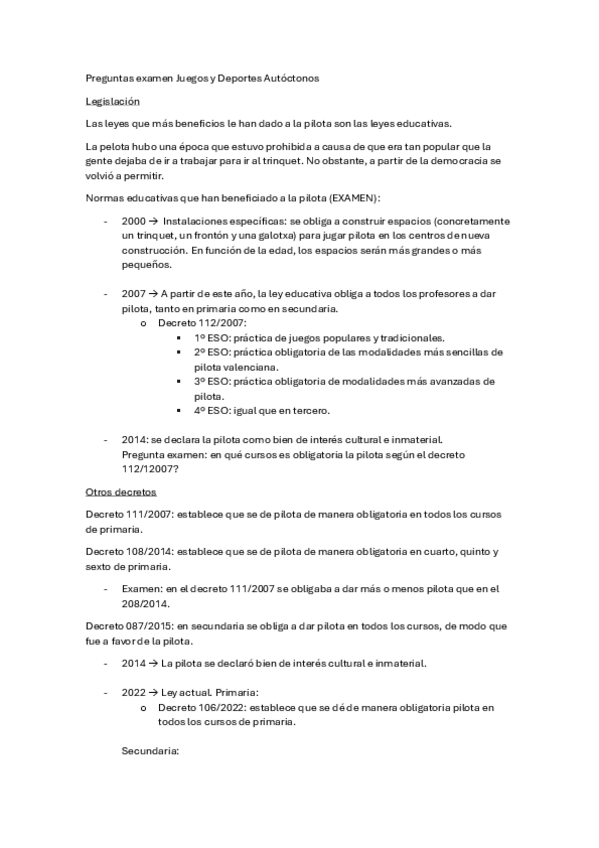 Preguntas examen Juegos y Deportes Autóctonos

Legislación

Las leyes que más beneficios le han dado a la pilota son las leyes educativas.

La pelota hubo una época que estuvo prohibida a causa de que era tan popular que la gente dejaba de ir a trabajar para ir al trinquet. No obstante, a partir de la democracia se volvió a permitir.

Normas educativas que han beneficiado a la pilota (EXAMEN):

- 2000 → Instalaciones específicas: se obliga a construir espacios (concretamente un trinquet, un frontón y una galotxa) para jugar pilota en los centros de nueva construcción. En función de la edad, los espacios serán más grandes o más pequeños.

- 2007 → A partir de este año, la ley educativa obliga a todos los profesores a dar pilota, tanto en primaria como en secundaria.
  o Decreto 112/2007:
    ▪ 1º ESO: práctica de juegos populares y tradicionales.
    ▪ 2º ESO: práctica obligatoria de las modalidades más sencillas de pilota valenciana.
    ▪ 3º ESO: práctica obligatoria de modalidades más avanzadas de pilota.
    ▪ 4º ESO: igual que en tercero.

- 2014: se declara la pilota como bien de interés cultural e inmaterial.
  Pregunta examen: en qué cursos es obligatoria la pilota según el decreto 112/12007?

Otros decretos

Decreto 111/2007: establece que se de pilota de manera obligatoria en todos los cursos de primaria.

Decreto 108/2014: establece que se de pilota de manera obligatoria en cuarto, quinto y sexto de primaria.

- Examen: en el decreto 111/2007 se obligaba a dar más o menos pilota que en el 208/2014.

Decreto 087/2015: en secundaria se obliga a dar pilota en todos los cursos, de modo que fue a favor de la pilota.

- 2014 → La pilota se declaró bien de interés cultural e inmaterial.

- 2022 → Ley actual. Primaria:
  o Decreto 106/2022: establece que se dé de manera obligatoria pilota en todos los cursos de primaria.

  Secundaria: